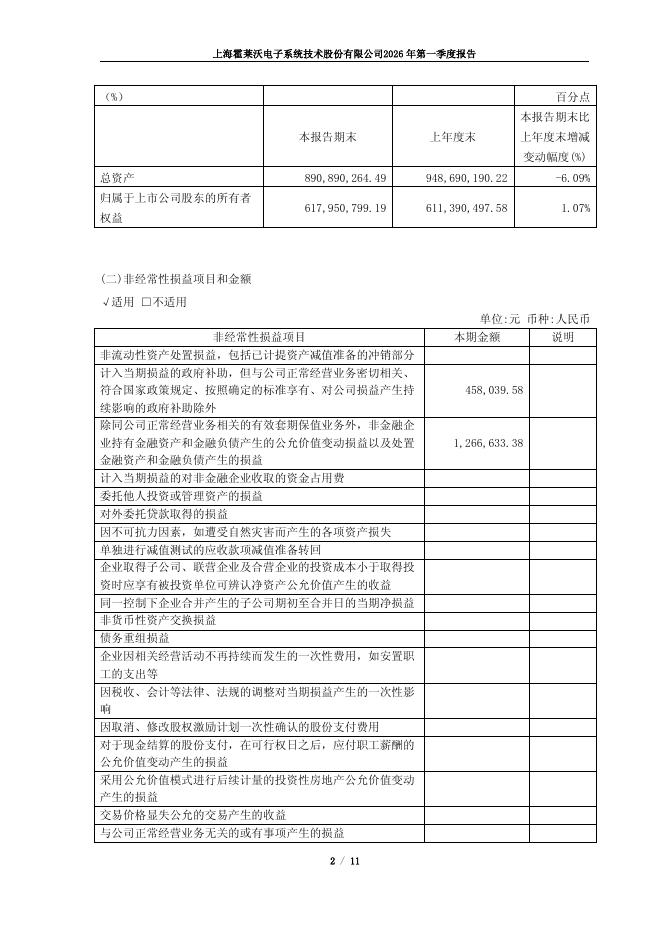 上海霍莱沃电子系统技术股份有限公司2026年第一季度报告

| （%） | | | 百分点 |
|---|---|---|---|
| | 本报告期末 | 上年度末 | 本报告期末比上年度末增减变动幅度(%) |
| 总资产 | 890,890,264.49 | 948,690,190.22 | -6.09% |
| 归属于上市公司股东的所有者权益 | 617,950,799.19 | 611,390,497.58 | 1.07% |

(二)非经常性损益项目和金额

√适用 □不适用

单位:元 币种:人民币

| 非经常性损益项目 | 本期金额 | 说明 |
|---|---|---|
| 非流动性资产处置损益，包括已计提资产减值准备的冲销部分 | | |
| 计入当期损益的政府补助，但与公司正常经营业务密切相关、符合国家政策规定、按照确定的标准享有、对公司损益产生持续影响的政府补助除外 | 458,039.58 | |
| 除同公司正常经营业务相关的有效套期保值业务外，非金融企业持有金融资产和金融负债产生的公允价值变动损益以及处置金融资产和金融负债产生的损益 | 1,266,633.38 | |
| 计入当期损益的对非金融企业收取的资金占用费 | | |
| 委托他人投资或管理资产的损益 | | |
| 对外委托贷款取得的损益 | | |
| 因不可抗力因素，如遭受自然灾害而产生的各项资产损失 | | |
| 单独进行减值测试的应收款项减值准备转回 | | |
| 企业取得子公司、联营企业及合营企业的投资成本小于取得投资时应享有被投资单位可辨认净资产公允价值产生的收益 | | |
| 同一控制下企业合并产生的子公司期初至合并日的当期净损益 | | |
| 非货币性资产交换损益 | | |
| 债务重组损益 | | |
| 企业因相关经营活动不再持续而发生的一次性费用，如安置职工的支出等 | | |
| 因税收、会计等法律、法规的调整对当期损益产生的一次性影响 | | |
| 因取消、修改股权激励计划一次性确认的股份支付费用 | | |
| 对于现金结算的股份支付，在可行权日之后，应付职工薪酬的公允价值变动产生的损益 | | |
| 采用公允价值模式进行后续计量的投资性房地产公允价值变动产生的损益 | | |
| 交易价格显失公允的交易产生的收益 | | |
| 与公司正常经营业务无关的或有事项产生的损益 | | |

2 / 11